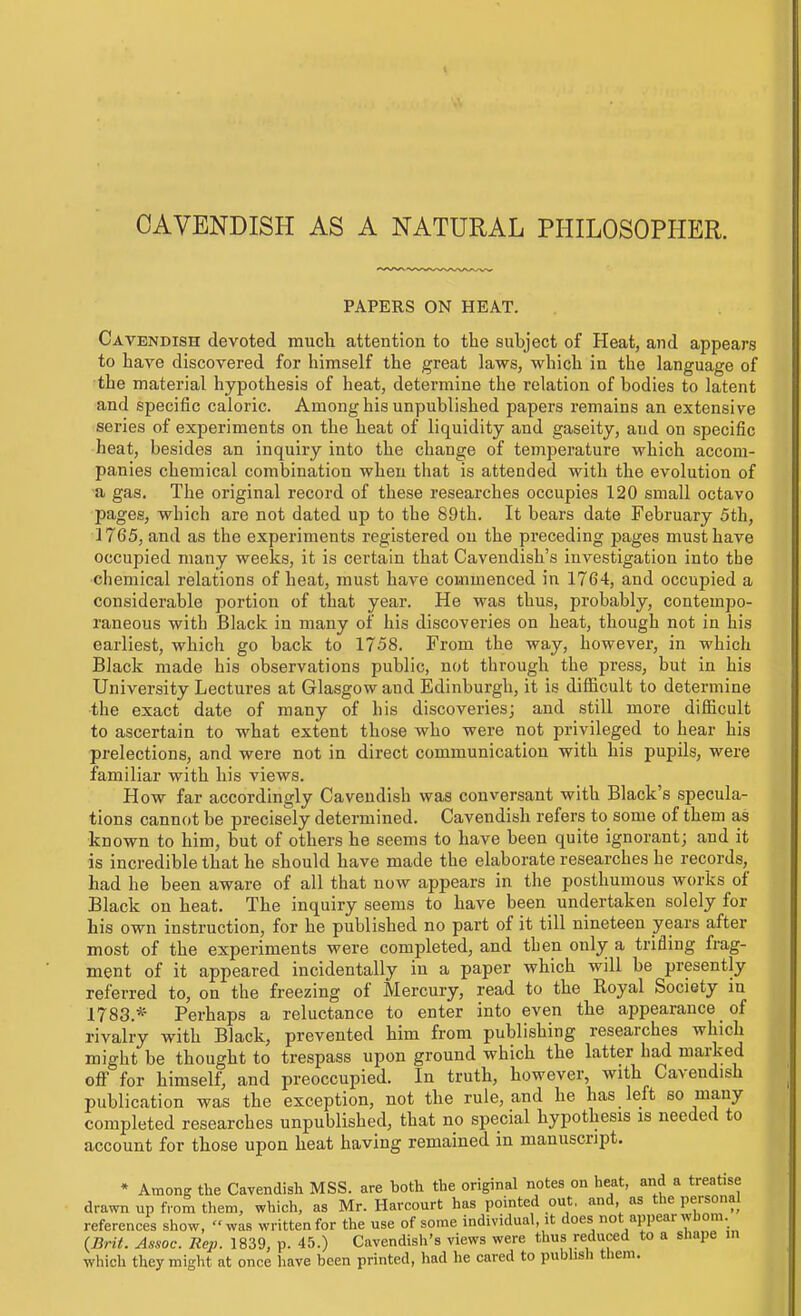 CAVENDISH AS A NATURAL PHILOSOPHER.

PAPERS ON HEAT.

Cavendish devoted much attention to the subject of Heat, and appears to have discovered for himself the great laws, which in the language of the material hypothesis of heat, determine the relation of bodies to latent and specific caloric. Among his unpublished papers remains an extensive series of experiments on the heat of liquidity and gaseity, and on specific heat, besides an inquiry into the change of temperature which accompanies chemical combination when that is attended with the evolution of a gas. The original record of these researches occupies 120 small octavo pages, which are not dated up to the 89th. It bears date February 5th, 1765, and as the experiments registered on the preceding pages must have occupied many weeks, it is certain that Cavendish's investigation into the chemical relations of heat, must have commenced in 1764, and occupied a considerable portion of that year. He was thus, probably, contemporaneous with Black in many of his discoveries on heat, though not in his earliest, which go back to 1758. From the way, however, in which Black made his observations public, not through the press, but in his University Lectures at Glasgow and Edinburgh, it is difficult to determine the exact date of many of his discoveries; and still more difficult to ascertain to what extent those who were not privileged to hear his prelections, and were not in direct communication with his pupils, were familiar with his views.

How far accordingly Cavendish was conversant with Black's speculations cannot be precisely determined. Cavendish refers to some of them as known to him, but of others he seems to have been quite ignorant; and it is incredible that he should have made the elaborate researches he records, had he been aware of all that now appears in the posthumous works of Black on heat. The inquiry seems to have been undertaken solely for his own instruction, for he published no part of it till nineteen years after most of the experiments were completed, and then only a trifling fragment of it appeared incidentally in a paper which will be presently referred to, on the freezing of Mercury, read to the Royal Society in 1783.* Perhaps a reluctance to enter into even the appearance of rivalry with Black, prevented him from publishing researches which might be thought to trespass upon ground which the latter had marked off for himself, and preoccupied. In truth, however, with Cavendish publication was the exception, not the rule, and he has left so many completed researches unpublished, that no special hypothesis is needed to account for those upon heat having remained in manuscript.

* Among the Cavendish MSS. are both the original notes on heat, and a treatise drawn up from them, which, as Mr. Harcourt has pointed out, and, as the personal references show, "was written for the use of some individual, it does not appear whom." (Brit. Assoc. Rep. 1839, p. 45.) Cavendish's views were thus reduced to a shape in which they might at once have been printed, had he cared to publish them.